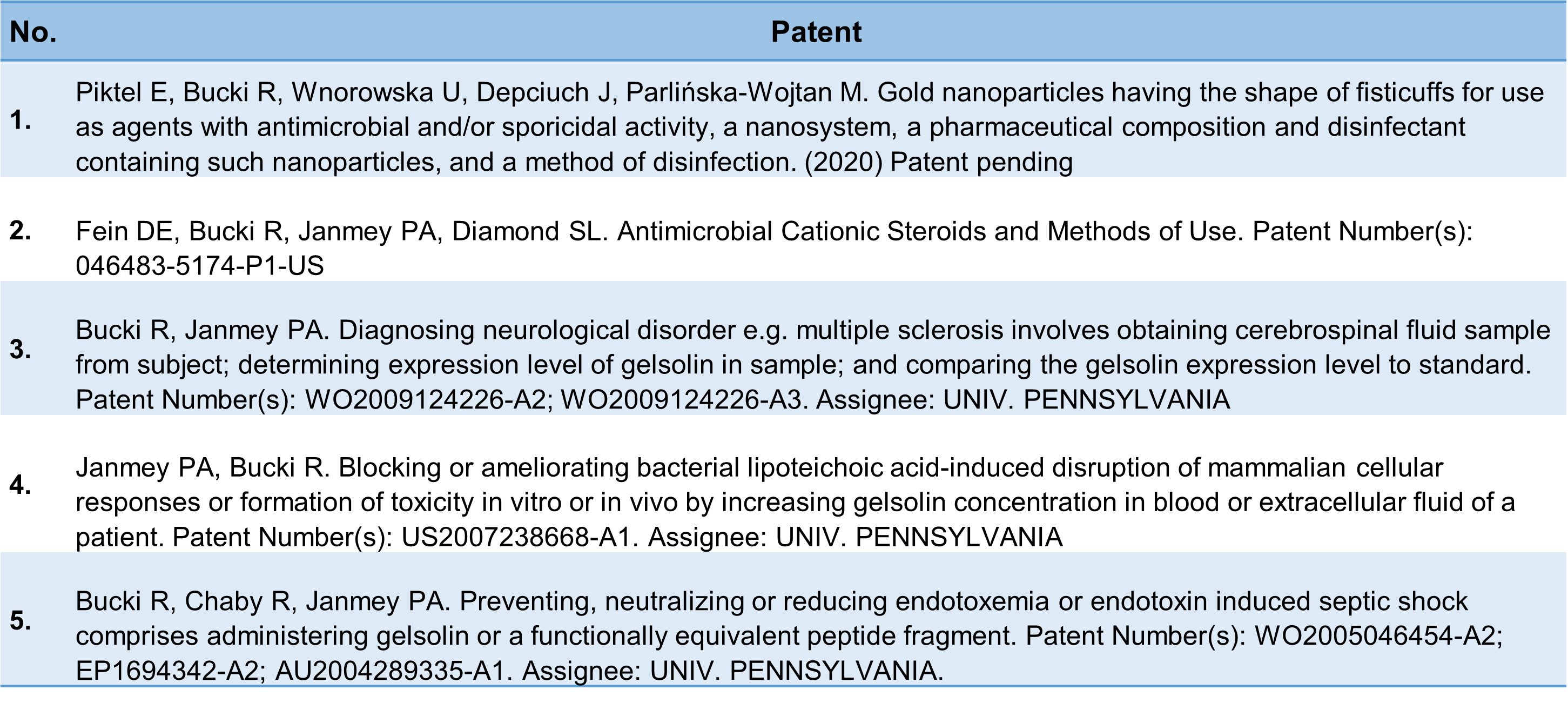 | No. | Patent |
|---|---|
| 1. | Piktel E, Bucki R, Wnorowska U, Depciuch J, Parlińska-Wojtan M. Gold nanoparticles having the shape of fisticuffs for use as agents with antimicrobial and/or sporicidal activity, a nanosystem, a pharmaceutical composition and disinfectant containing such nanoparticles, and a method of disinfection. (2020) Patent pending |
| 2. | Fein DE, Bucki R, Janmey PA, Diamond SL. Antimicrobial Cationic Steroids and Methods of Use. Patent Number(s): 046483-5174-P1-US |
| 3. | Bucki R, Janmey PA. Diagnosing neurological disorder e.g. multiple sclerosis involves obtaining cerebrospinal fluid sample from subject; determining expression level of gelsolin in sample; and comparing the gelsolin expression level to standard. Patent Number(s): WO2009124226-A2; WO2009124226-A3. Assignee: UNIV. PENNSYLVANIA |
| 4. | Janmey PA, Bucki R. Blocking or ameliorating bacterial lipoteichoic acid-induced disruption of mammalian cellular responses or formation of toxicity in vitro or in vivo by increasing gelsolin concentration in blood or extracellular fluid of a patient. Patent Number(s): US2007238668-A1. Assignee: UNIV. PENNSYLVANIA |
| 5. | Bucki R, Chaby R, Janmey PA. Preventing, neutralizing or reducing endotoxemia or endotoxin induced septic shock comprises administering gelsolin or a functionally equivalent peptide fragment. Patent Number(s): WO2005046454-A2; EP1694342-A2; AU2004289335-A1. Assignee: UNIV. PENNSYLVANIA. |